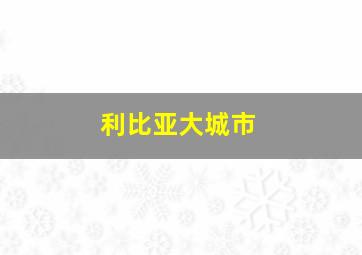 利比亚大城市